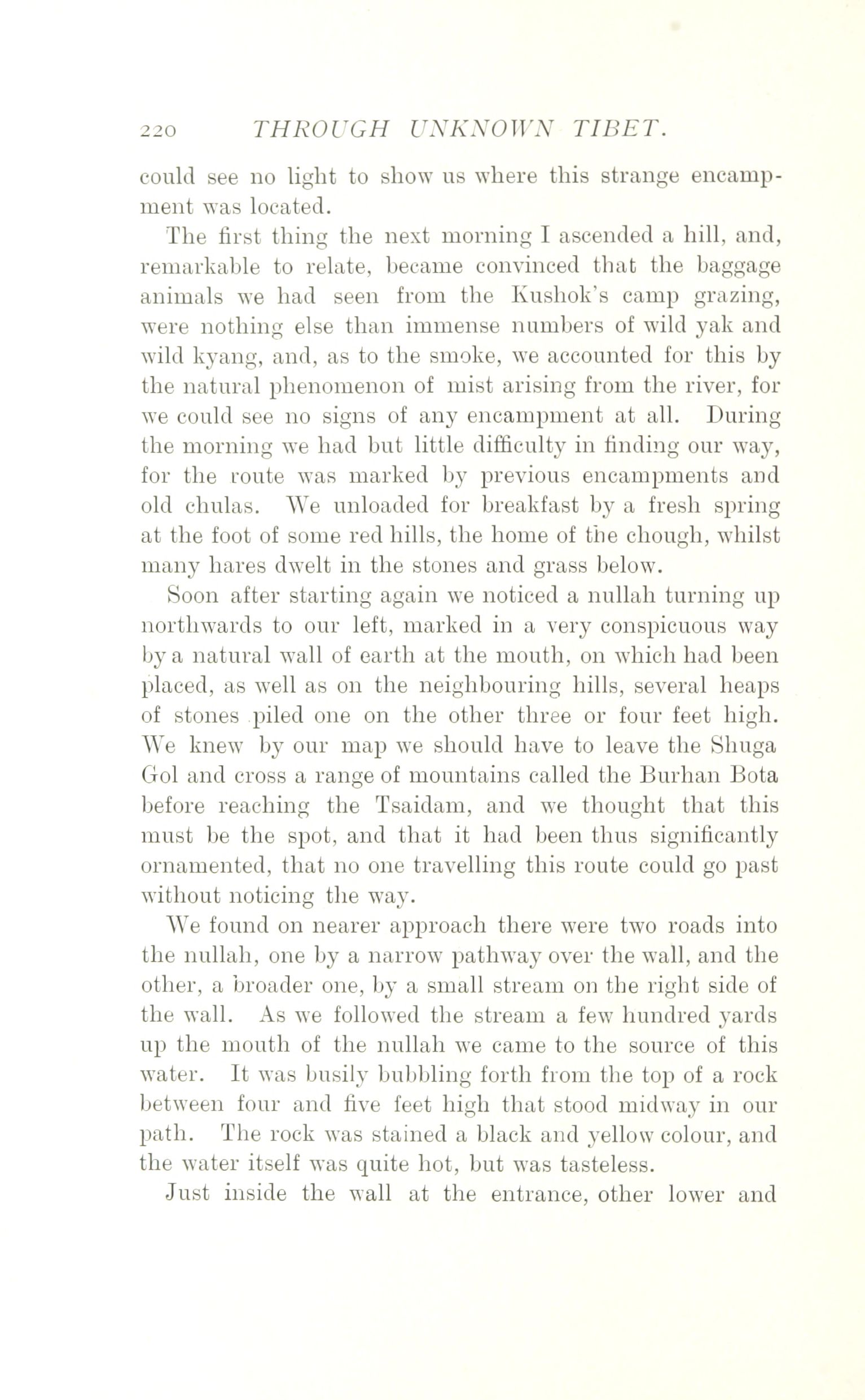 220 THROUGH UNKNOWN TIBET.

could see no light to show us where this strange encampment was located.

The first thing the next morning I ascended a hill, and, remarkable to relate, became convinced that the baggage animals we had seen from the Kushok's camp grazing, were nothing else than immense numbers of wild yak and wild kyang, and, as to the smoke, we accounted for this by the natural phenomenon of mist arising from the river, for we could see no signs of any encampment at all. During the morning we had but little difficulty in finding our way, for the route was marked by previous encampments and old chulas. We unloaded for breakfast by a fresh spring at the foot of some red hills, the home of the chough, whilst many hares dwelt in the stones and grass below.

Soon after starting again we noticed a nullah turning up northwards to our left, marked in a very conspicuous way by a natural wall of earth at the mouth, on which had been placed, as well as on the neighbouring hills, several heaps of stones piled one on the other three or four feet high. We knew by our map we should have to leave the Shuga Gol and cross a range of mountains called the Burhan Bota before reaching the Tsaidam, and we thought that this must be the spot, and that it had been thus significantly ornamented, that no one travelling this route could go past without noticing the way.

We found on nearer approach there were two roads into the nullah, one by a narrow pathway over the wall, and the other, a broader one, by a small stream on the right side of the wall. As we followed the stream a few hundred yards up the mouth of the nullah we came to the source of this water. It was busily bubbling forth from the top of a rock between four and five feet high that stood midway in our path. The rock was stained a black and yellow colour, and the water itself was quite hot, but was tasteless.

Just inside the wall at the entrance, other lower and